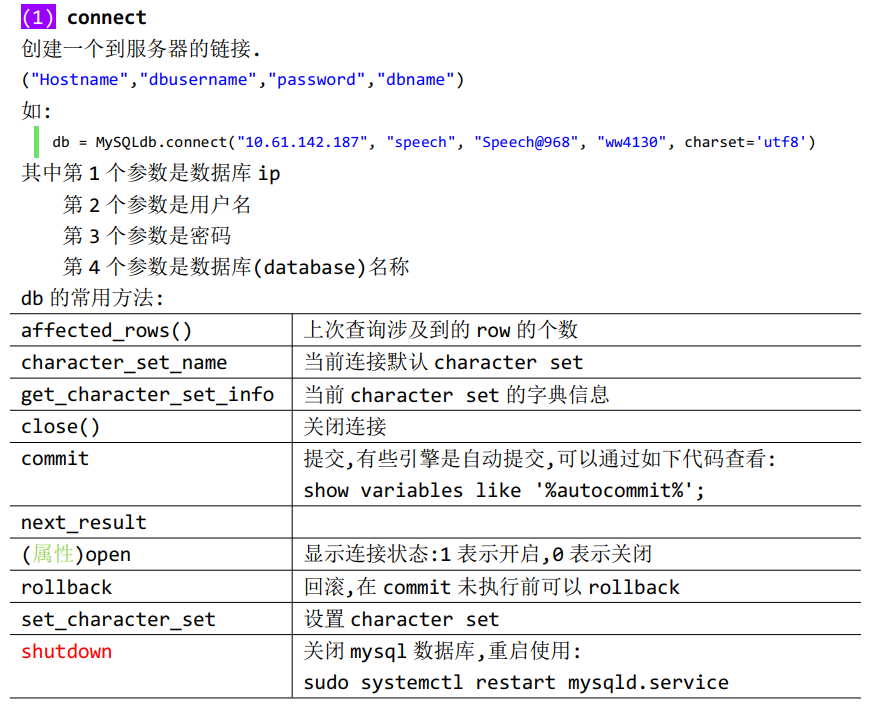 (1) connect
创建一个到服务器的链接.
("Hostname","dbusername","password","dbname")
如:

db = MySQLdb.connect("10.61.142.187", "speech", "Speech@968", "ww4130", charset='utf8')

其中第 1 个参数是数据库 ip
第 2 个参数是用户名
第 3 个参数是密码
第 4 个参数是数据库(database)名称
db 的常用方法:

| | |
|---|---|
| affected_rows() | 上次查询涉及到的 row 的个数 |
| character_set_name | 当前连接默认 character set |
| get_character_set_info | 当前 character set 的字典信息 |
| close() | 关闭连接 |
| commit | 提交,有些引擎是自动提交,可以通过如下代码查看: show variables like '%autocommit%'; |
| next_result | |
| (属性)open | 显示连接状态:1 表示开启,0 表示关闭 |
| rollback | 回滚,在 commit 未执行前可以 rollback |
| set_character_set | 设置 character set |
| shutdown | 关闭 mysql 数据库,重启使用: sudo systemctl restart mysqld.service |